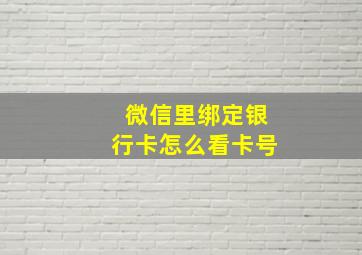 微信里绑定银行卡怎么看卡号